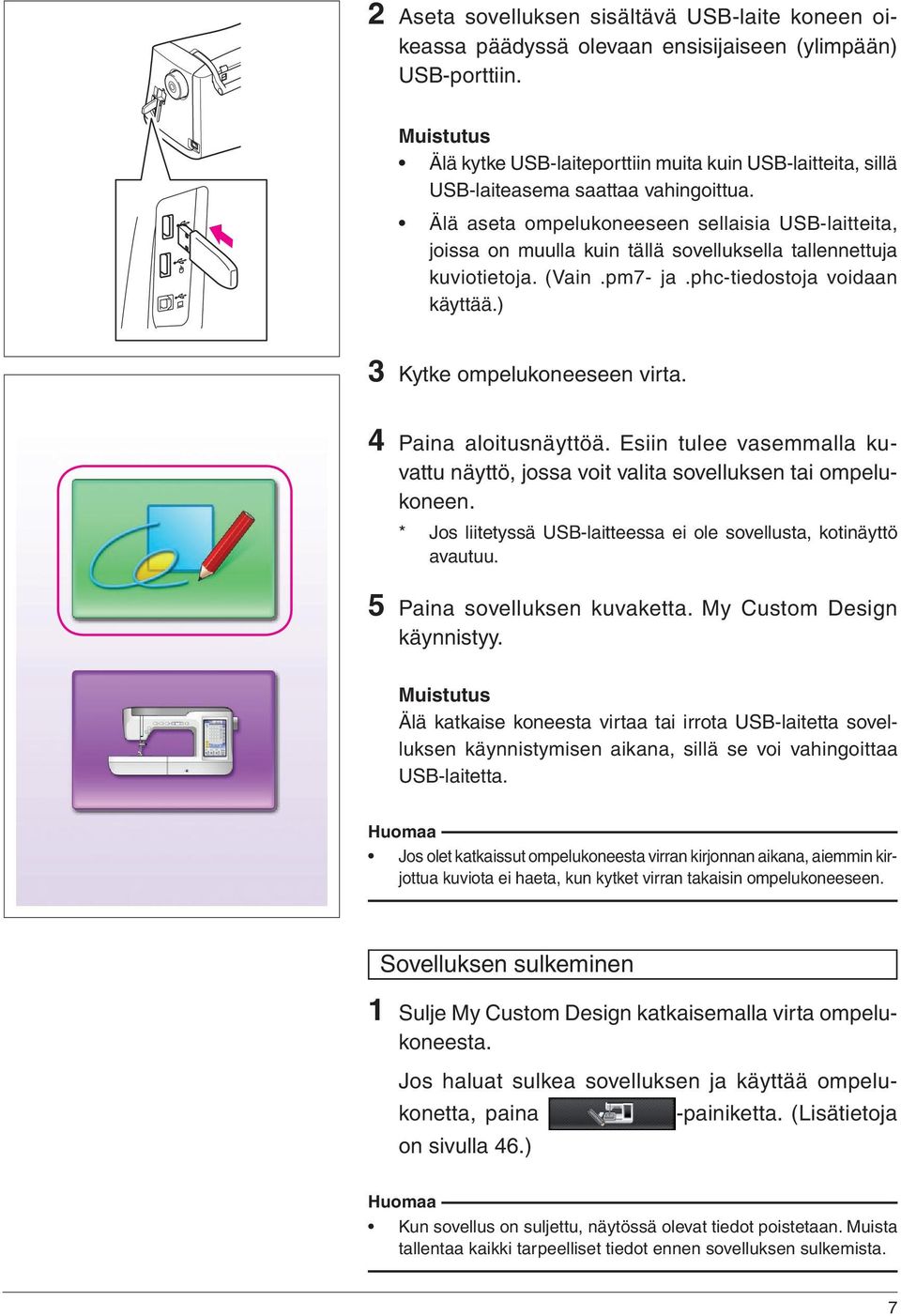 2 Aseta sovelluksen sisältävä USB-laite koneen oikeassa päädyssä olevaan ensisijaiseen (ylimpään) USB-porttiin.

Muistutus
• Älä kytke USB-laiteporttiin muita kuin USB-laitteita, sillä USB-laiteasema saattaa vahingoittua.
• Älä aseta ompelukoneeseen sellaisia USB-laitteita, joissa on muulla kuin tällä sovelluksella tallennettuja kuviotietoja. (Vain .pm7- ja .phc-tiedostoja voidaan käyttää.)

3 Kytke ompelukoneeseen virta.

4 Paina aloitusnäyttöä. Esiin tulee vasemmalla kuvattu näyttö, jossa voit valita sovelluksen tai ompelukoneen.
* Jos liitetyssä USB-laitteessa ei ole sovellusta, kotinäyttö avautuu.

5 Paina sovelluksen kuvaketta. My Custom Design käynnistyy.

Muistutus
Älä katkaise koneesta virtaa tai irrota USB-laitetta sovelluksen käynnistymisen aikana, sillä se voi vahingoittaa USB-laitetta.

Huomaa
• Jos olet katkaissut ompelukoneesta virran kirjonnan aikana, aiemmin kirjottua kuviota ei haeta, kun kytket virran takaisin ompelukoneeseen.

Sovelluksen sulkeminen

1 Sulje My Custom Design katkaisemalla virta ompelukoneesta.
Jos haluat sulkea sovelluksen ja käyttää ompelukonetta, paina -painiketta. (Lisätietoja on sivulla 46.)

Huomaa
• Kun sovellus on suljettu, näytössä olevat tiedot poistetaan. Muista tallentaa kaikki tarpeelliset tiedot ennen sovelluksen sulkemista.

7